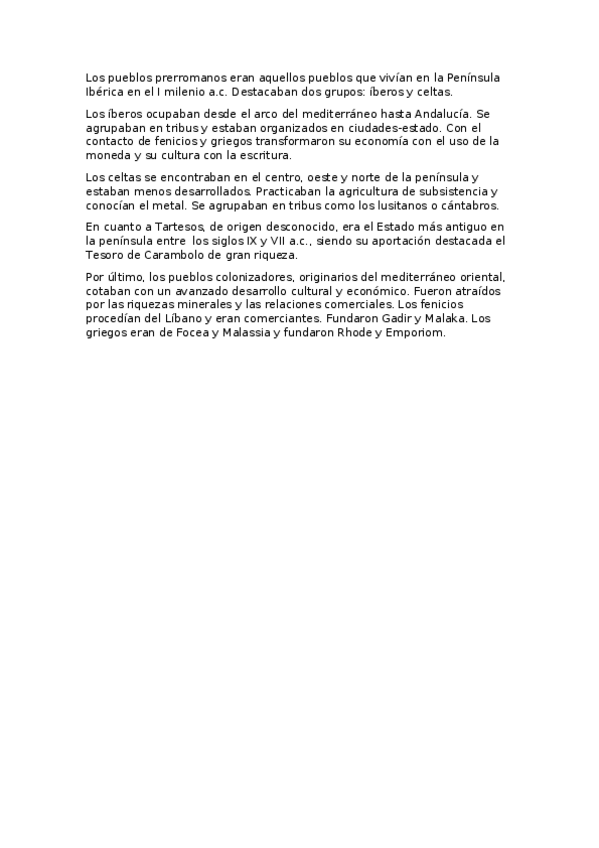 Los pueblos prerromanos eran aquellos pueblos que vivían en la Península Ibérica en el I milenio a.c. Destacaban dos grupos: íberos y celtas.

Los íberos ocupaban desde el arco del mediterráneo hasta Andalucía. Se agrupaban en tribus y estaban organizados en ciudades-estado. Con el contacto de fenicios y griegos transformaron su economía con el uso de la moneda y su cultura con la escritura.

Los celtas se encontraban en el centro, oeste y norte de la península y estaban menos desarrollados. Practicaban la agricultura de subsistencia y conocían el metal. Se agrupaban en tribus como los lusitanos o cántabros.

En cuanto a Tartesos, de origen desconocido, era el Estado más antiguo en la península entre los siglos IX y VII a.c., siendo su aportación destacada el Tesoro de Carambolo de gran riqueza.

Por último, los pueblos colonizadores, originarios del mediterráneo oriental, cotaban con un avanzado desarrollo cultural y económico. Fueron atraídos por las riquezas minerales y las relaciones comerciales. Los fenicios procedían del Líbano y eran comerciantes. Fundaron Gadir y Malaka. Los griegos eran de Focea y Malassia y fundaron Rhode y Emporiom.